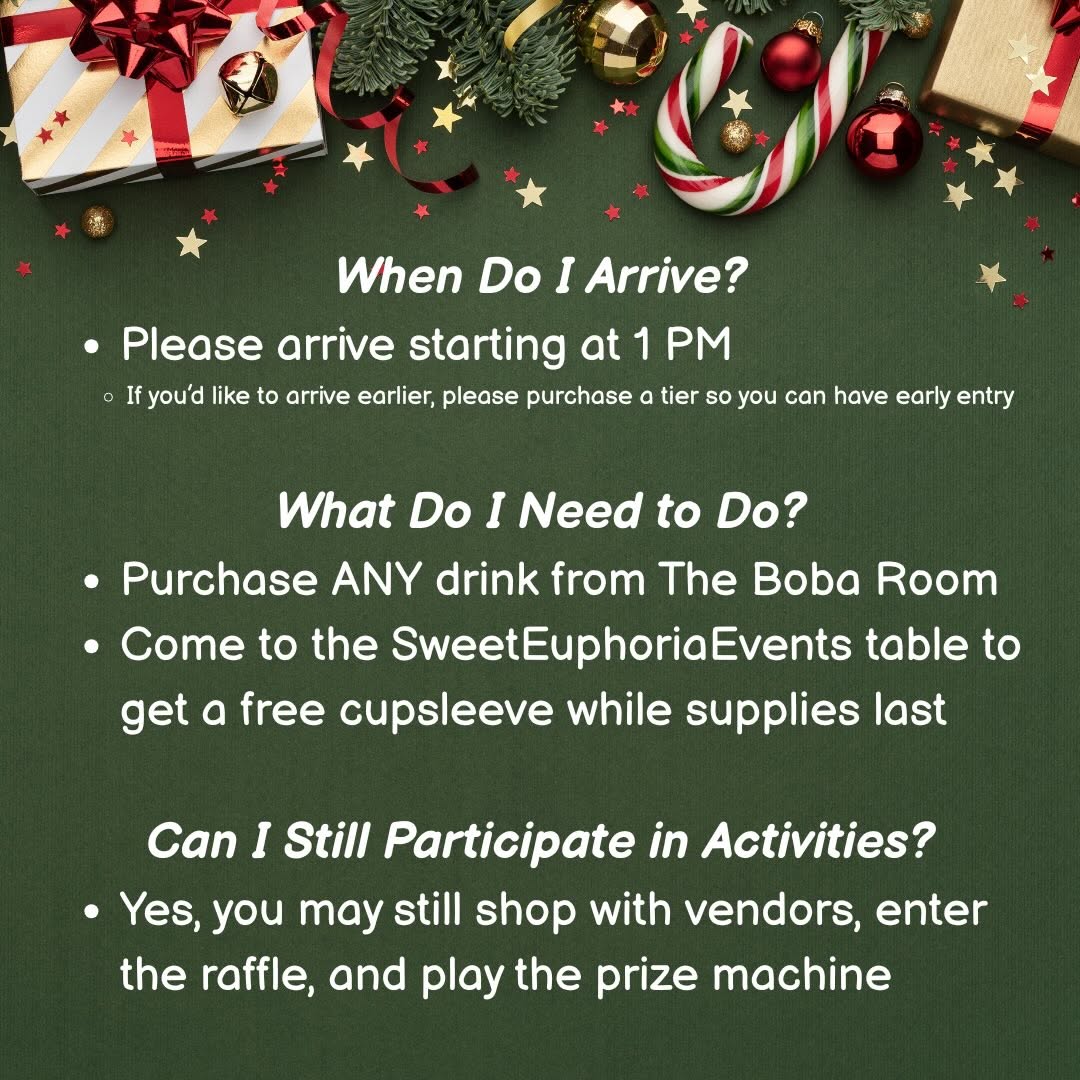 When Do I Arrive?

• Please arrive starting at 1 PM
◦ If you'd like to arrive earlier, please purchase a tier so you can have early entry

What Do I Need to Do?

• Purchase ANY drink from The Boba Room
• Come to the SweetEuphoriaEvents table to get a free cupsleeve while supplies last

Can I Still Participate in Activities?

• Yes, you may still shop with vendors, enter the raffle, and play the prize machine